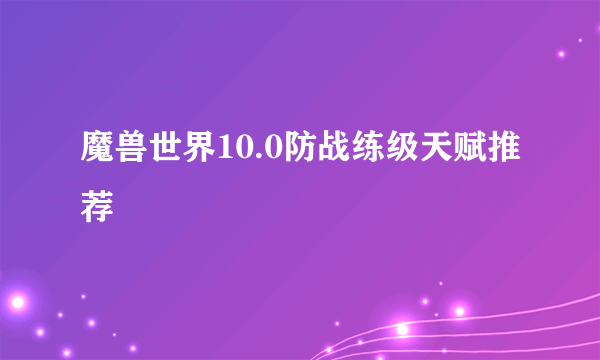 魔兽世界10.0防战练级天赋推荐